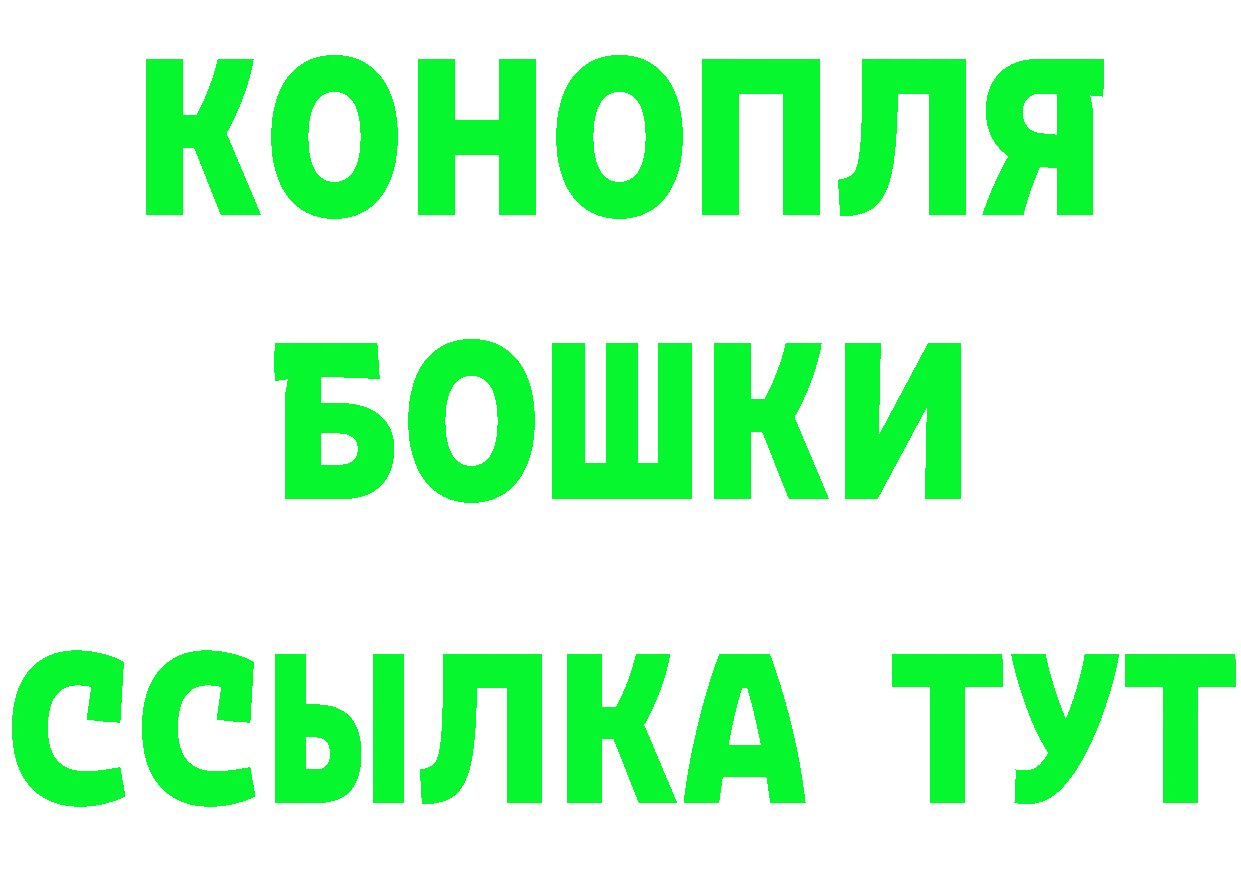 КОНОПЛЯ
БОШКИ
ССЫЛКА ТУТ